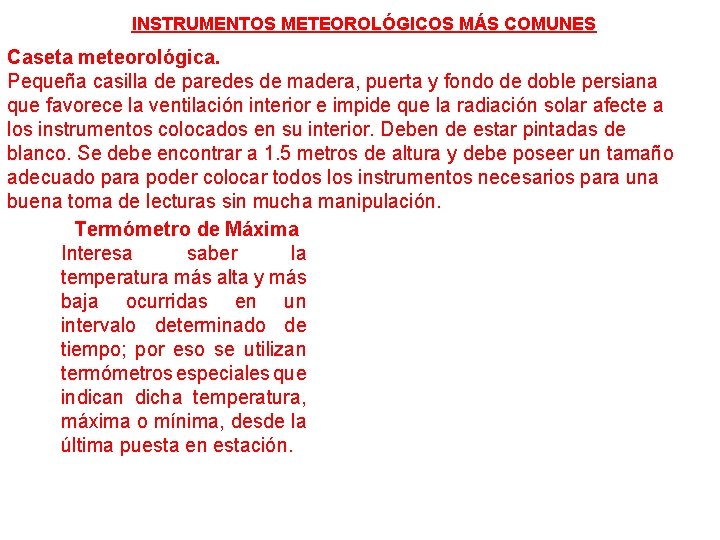 INSTRUMENTOS METEOROLÓGICOS MÁS COMUNES

Caseta meteorológica.
Pequeña casilla de paredes de madera, puerta y fondo de doble persiana que favorece la ventilación interior e impide que la radiación solar afecte a los instrumentos colocados en su interior. Deben de estar pintadas de blanco. Se debe encontrar a 1.5 metros de altura y debe poseer un tamaño adecuado para poder colocar todos los instrumentos necesarios para una buena toma de lecturas sin mucha manipulación.

Termómetro de Máxima
Interesa saber la temperatura más alta y más baja ocurridas en un intervalo determinado de tiempo; por eso se utilizan termómetros especiales que indican dicha temperatura, máxima o mínima, desde la última puesta en estación.